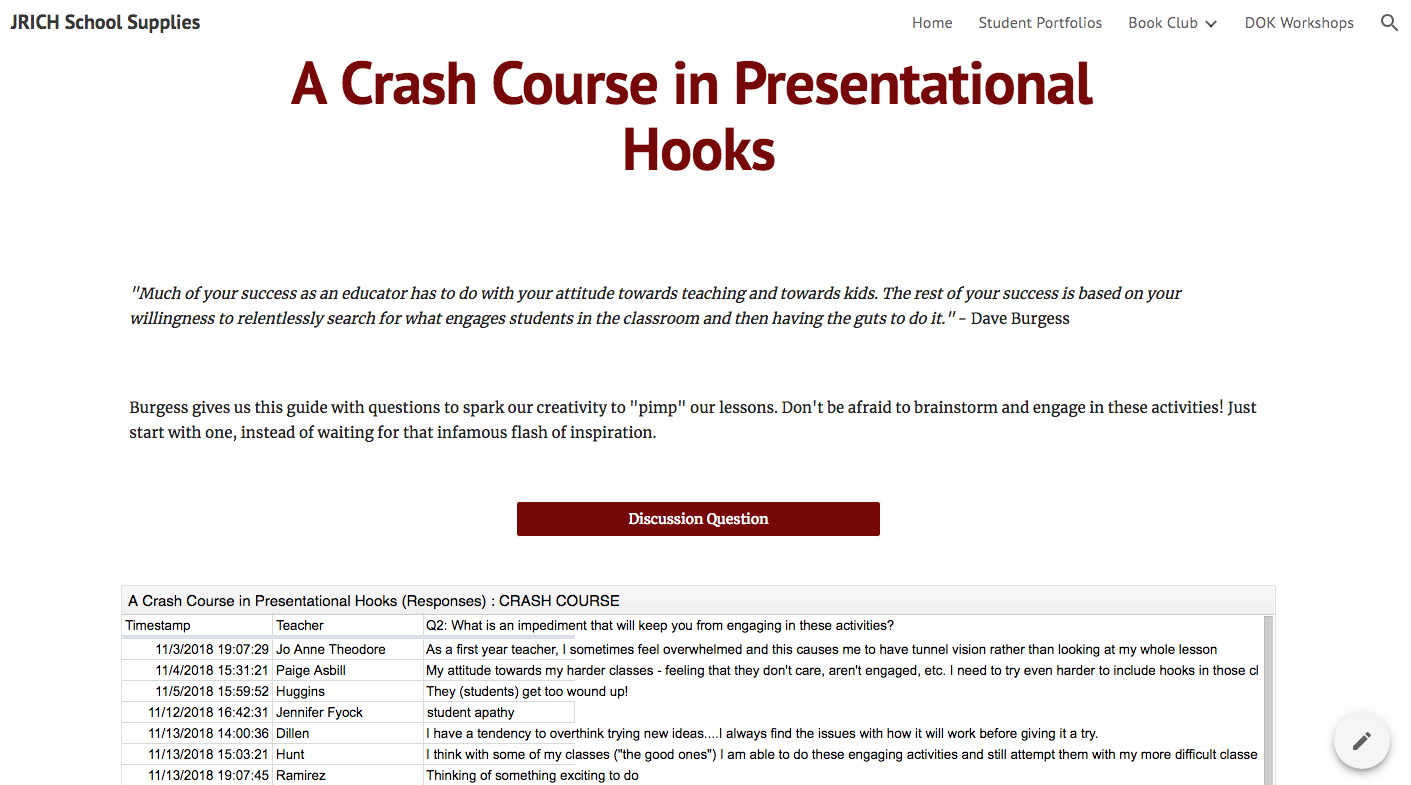 JRICH School Supplies

Home Student Portfolios Book Club DOK Workshops

A Crash Course in Presentational Hooks

"Much of your success as an educator has to do with your attitude towards teaching and towards kids. The rest of your success is based on your willingness to relentlessly search for what engages students in the classroom and then having the guts to do it." - Dave Burgess

Burgess gives us this guide with questions to spark our creativity to "pimp" our lessons. Don't be afraid to brainstorm and engage in these activities! Just start with one, instead of waiting for that infamous flash of inspiration.

Discussion Question

A Crash Course in Presentational Hooks (Responses) : CRASH COURSE

| Timestamp | Teacher | Q2: What is an impediment that will keep you from engaging in these activities? |
|---|---|---|
| 11/3/2018 19:07:29 | Jo Anne Theodore | As a first year teacher, I sometimes feel overwhelmed and this causes me to have tunnel vision rather than looking at my whole lesson |
| 11/4/2018 15:31:21 | Paige Asbill | My attitude towards my harder classes - feeling that they don't care, aren't engaged, etc. I need to try even harder to include hooks in those cl |
| 11/5/2018 15:59:52 | Huggins | They (students) get too wound up! |
| 11/12/2018 16:42:31 | Jennifer Fyock | student apathy |
| 11/13/2018 14:00:36 | Dillen | I have a tendency to overthink trying new ideas....I always find the issues with how it will work before giving it a try. |
| 11/13/2018 15:03:21 | Hunt | I think with some of my classes ("the good ones") I am able to do these engaging activities and still attempt them with my more difficult classe |
| 11/13/2018 19:07:45 | Ramirez | Thinking of something exciting to do |